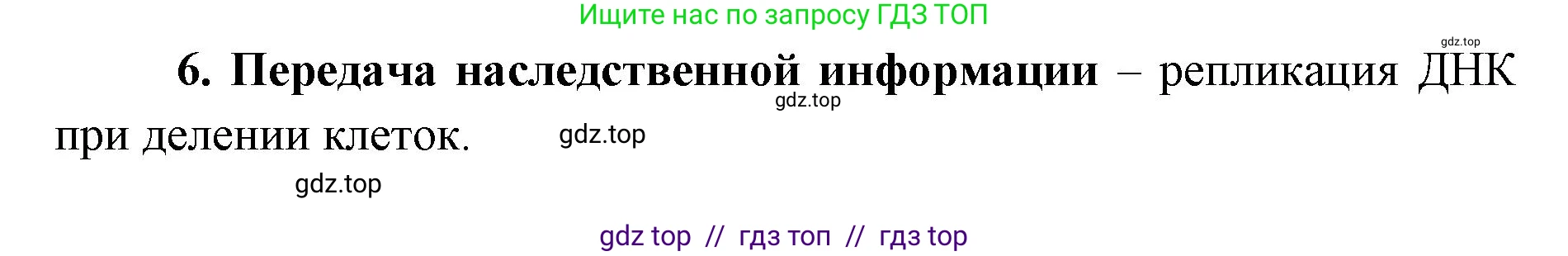 Ищите нас по запросу ГДЗ ТОП

gdz.top

6. Передача наследственной информации – репликация ДНК при делении клеток.

gdz.top

gdz.top

gdz.top

gdz top // гдз топ // гдз top